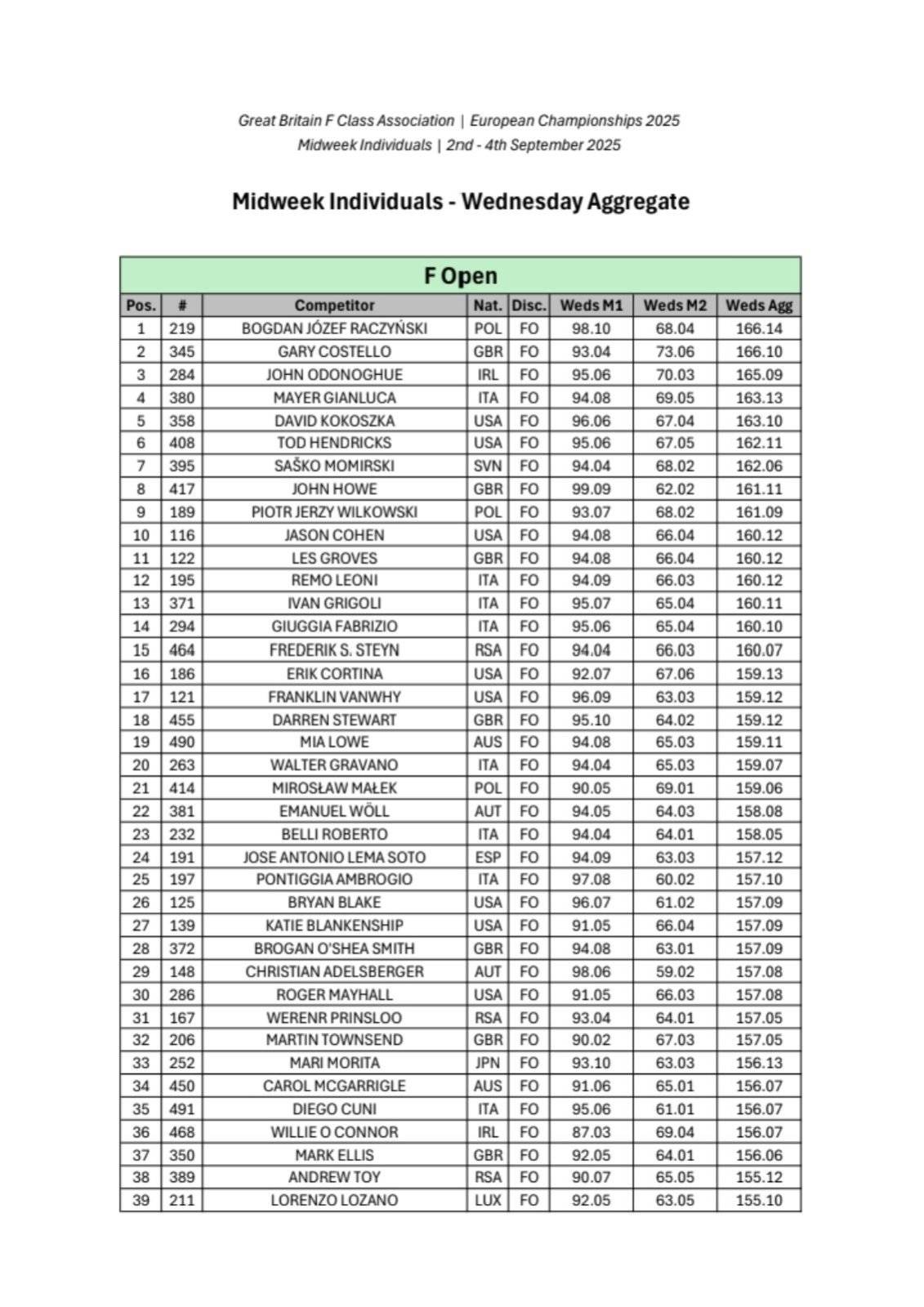 Great Britain F Class Association | European Championships 2025
Midweek Individuals | 2nd - 4th September 2025

Midweek Individuals - Wednesday Aggregate

F Open

| Pos. | # | Competitor | Nat. | Disc. | Weds M1 | Weds M2 | Weds Agg |
|---|---|---|---|---|---|---|---|
| 1 | 219 | BOGDAN JÓZEF RACZYŃSKI | POL | FO | 98.10 | 68.04 | 166.14 |
| 2 | 345 | GARY COSTELLO | GBR | FO | 93.04 | 73.06 | 166.10 |
| 3 | 284 | JOHN ODONOGHUE | IRL | FO | 95.06 | 70.03 | 165.09 |
| 4 | 380 | MAYER GIANLUCA | ITA | FO | 94.08 | 69.05 | 163.13 |
| 5 | 358 | DAVID KOKOSZKA | USA | FO | 96.06 | 67.04 | 163.10 |
| 6 | 408 | TOD HENDRICKS | USA | FO | 95.06 | 67.05 | 162.11 |
| 7 | 395 | SAŠKO MOMIRSKI | SVN | FO | 94.04 | 68.02 | 162.06 |
| 8 | 417 | JOHN HOWE | GBR | FO | 99.09 | 62.02 | 161.11 |
| 9 | 189 | PIOTR JERZY WILKOWSKI | POL | FO | 93.07 | 68.02 | 161.09 |
| 10 | 116 | JASON COHEN | USA | FO | 94.08 | 66.04 | 160.12 |
| 11 | 122 | LES GROVES | GBR | FO | 94.08 | 66.04 | 160.12 |
| 12 | 195 | REMO LEONI | ITA | FO | 94.09 | 66.03 | 160.12 |
| 13 | 371 | IVAN GRIGOLI | ITA | FO | 95.07 | 65.04 | 160.11 |
| 14 | 294 | GIUGGIA FABRIZIO | ITA | FO | 95.06 | 65.04 | 160.10 |
| 15 | 464 | FREDERIK S. STEYN | RSA | FO | 94.04 | 66.03 | 160.07 |
| 16 | 186 | ERIK CORTINA | USA | FO | 92.07 | 67.06 | 159.13 |
| 17 | 121 | FRANKLIN VANWHY | USA | FO | 96.09 | 63.03 | 159.12 |
| 18 | 455 | DARREN STEWART | GBR | FO | 95.10 | 64.02 | 159.12 |
| 19 | 490 | MIA LOWE | AUS | FO | 94.08 | 65.03 | 159.11 |
| 20 | 263 | WALTER GRAVANO | ITA | FO | 94.04 | 65.03 | 159.07 |
| 21 | 414 | MIROSŁAW MAŁEK | POL | FO | 90.05 | 69.01 | 159.06 |
| 22 | 381 | EMANUEL WÖLL | AUT | FO | 94.05 | 64.03 | 158.08 |
| 23 | 232 | BELLI ROBERTO | ITA | FO | 94.04 | 64.01 | 158.05 |
| 24 | 191 | JOSE ANTONIO LEMA SOTO | ESP | FO | 94.09 | 63.03 | 157.12 |
| 25 | 197 | PONTIGGIA AMBROGIO | ITA | FO | 97.08 | 60.02 | 157.10 |
| 26 | 125 | BRYAN BLAKE | USA | FO | 96.07 | 61.02 | 157.09 |
| 27 | 139 | KATIE BLANKENSHIP | USA | FO | 91.05 | 66.04 | 157.09 |
| 28 | 372 | BROGAN O'SHEA SMITH | GBR | FO | 94.08 | 63.01 | 157.09 |
| 29 | 148 | CHRISTIAN ADELSBERGER | AUT | FO | 98.06 | 59.02 | 157.08 |
| 30 | 286 | ROGER MAYHALL | USA | FO | 91.05 | 66.03 | 157.08 |
| 31 | 167 | WERENR PRINSLOO | RSA | FO | 93.04 | 64.01 | 157.05 |
| 32 | 206 | MARTIN TOWNSEND | GBR | FO | 90.02 | 67.03 | 157.05 |
| 33 | 252 | MARI MORITA | JPN | FO | 93.10 | 63.03 | 156.13 |
| 34 | 450 | CAROL MCGARRIGLE | AUS | FO | 91.06 | 65.01 | 156.07 |
| 35 | 491 | DIEGO CUNI | ITA | FO | 95.06 | 61.01 | 156.07 |
| 36 | 468 | WILLIE O CONNOR | IRL | FO | 87.03 | 69.04 | 156.07 |
| 37 | 350 | MARK ELLIS | GBR | FO | 92.05 | 64.01 | 156.06 |
| 38 | 389 | ANDREW TOY | RSA | FO | 90.07 | 65.05 | 155.12 |
| 39 | 211 | LORENZO LOZANO | LUX | FO | 92.05 | 63.05 | 155.10 |